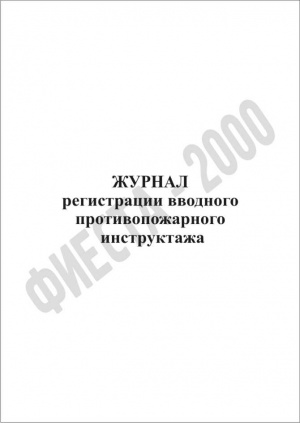 ЖУРНАЛ
регистрации вводного противопожарного инструктажа

ФИЕСТА - 2000